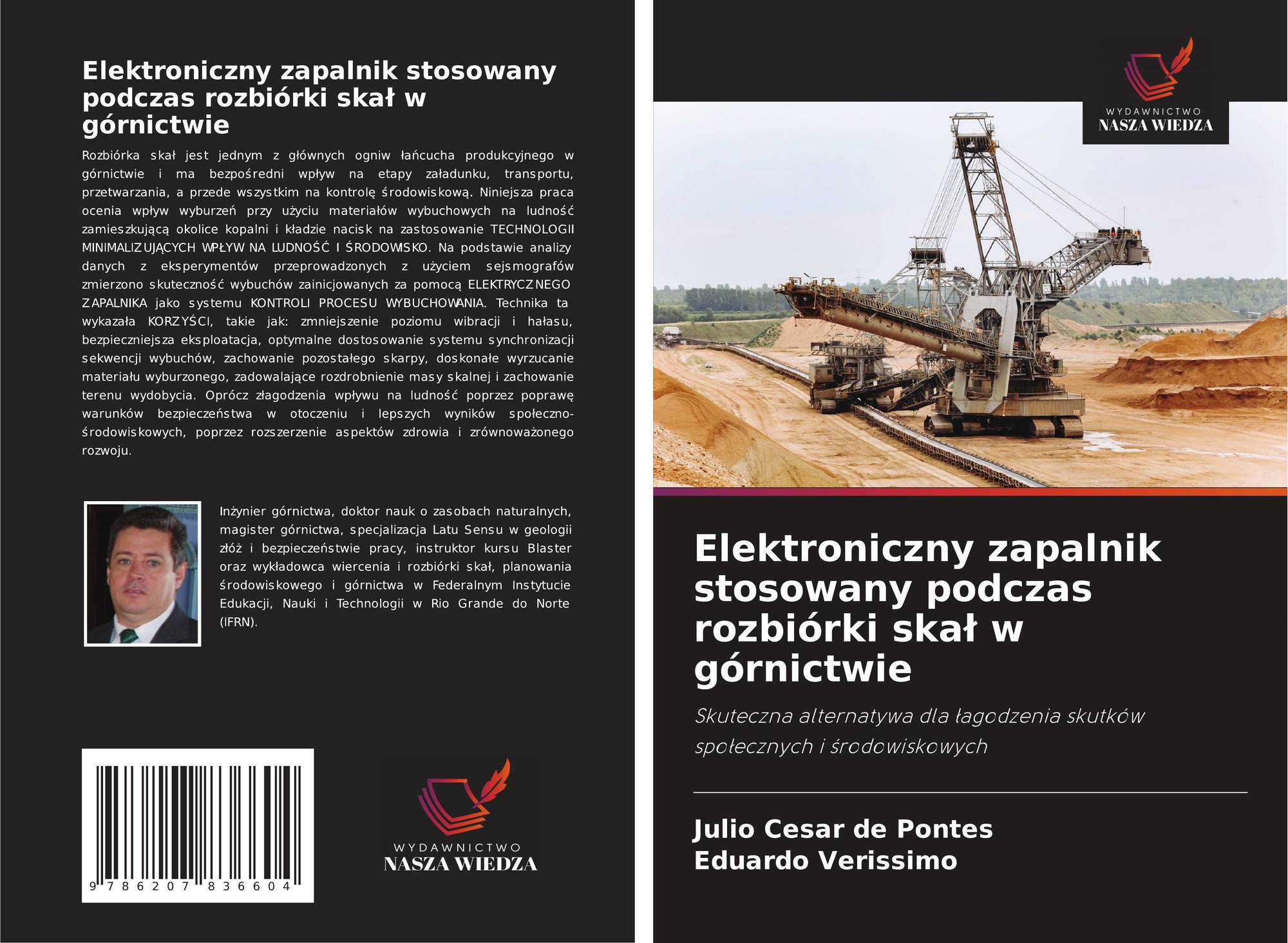 Elektroniczny zapalnik stosowany podczas rozbiórki skał w górnictwie

Rozbiórka skał jest jednym z głównych ogniw łańcucha produkcyjnego w górnictwie i ma bezpośredni wpływ na etapy załadunku, transportu, przetwarzania, a przede wszystkim na kontrolę środowiskową. Niniejsza praca ocenia wpływ wyburzeń przy użyciu materiałów wybuchowych na ludność zamieszkującą okolice kopalni i kładzie nacisk na zastosowanie TECHNOLOGII MINIMALIZUJĄCYCH WPŁYW NA LUDNOŚĆ I ŚRODOWISKO. Na podstawie analizy danych z eksperymentów przeprowadzonych z użyciem sejsmografów zmierzono skuteczność wybuchów zainicjowanych za pomocą ELEKTRYCZNEGO ZAPALNIKA jako systemu KONTROLI PROCESU WYBUCHOWANIA. Technika ta wykazała KORZYŚCI, takie jak: zmniejszenie poziomu wibracji i hałasu, bezpieczniejsza eksploatacja, optymalne dostosowanie systemu synchronizacji sekwencji wybuchów, zachowanie pozostałego skarpy, doskonałe wyrzucanie materiału wyburzonego, zadowalające rozdrobnienie masy skalnej i zachowanie terenu wydobycia. Oprócz złagodzenia wpływu na ludność poprzez poprawę warunków bezpieczeństwa w otoczeniu i lepszych wyników społeczno-środowiskowych, poprzez rozszerzenie aspektów zdrowia i zrównoważonego rozwoju.

Inżynier górnictwa, doktor nauk o zasobach naturalnych, magister górnictwa, specjalizacja Latu Sensu w geologii złóż i bezpieczeństwie pracy, instruktor kursu Blaster oraz wykładowca wiercenia i rozbiórki skał, planowania środowiskowego i górnictwa w Federalnym Instytucie Edukacji, Nauki i Technologii w Rio Grande do Norte (IFRN).

9 786207 836604

WYDAWNICTWO
NASZA WIEDZA

WYDAWNICTWO
NASZA WIEDZA

Elektroniczny zapalnik stosowany podczas rozbiórki skał w górnictwie

Skuteczna alternatywa dla łagodzenia skutków społecznych i środowiskowych

Julio Cesar de Pontes
Eduardo Verissimo